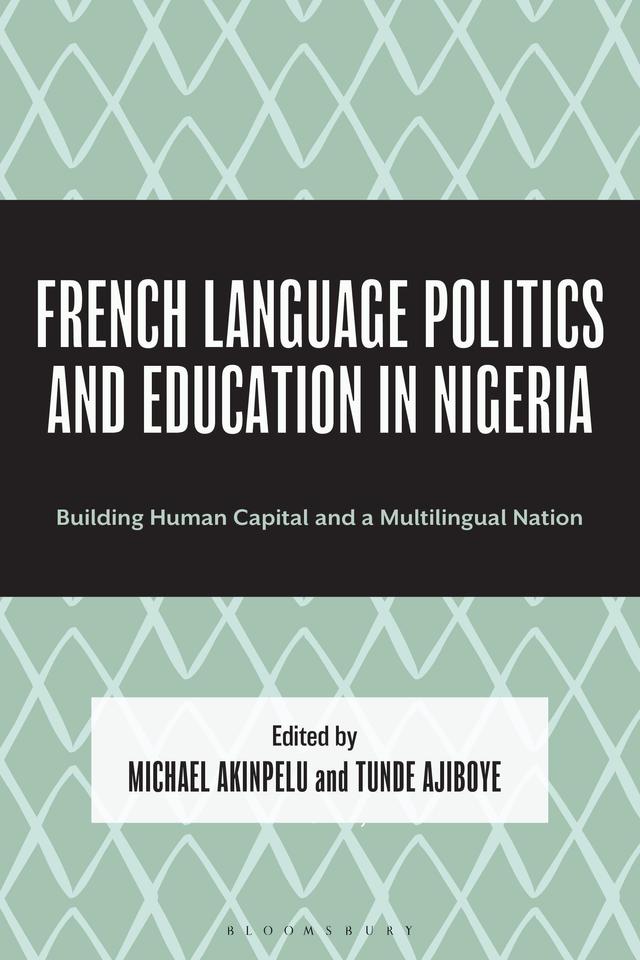 FRENCH LANGUAGE POLITICS AND EDUCATION IN NIGERIA

Building Human Capital and a Multilingual Nation

Edited by
MICHAEL AKINPELU and TUNDE AJIBOYE

BLOOMSBURY